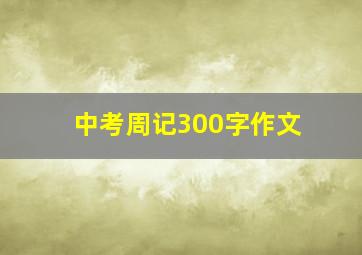 中考周记300字作文